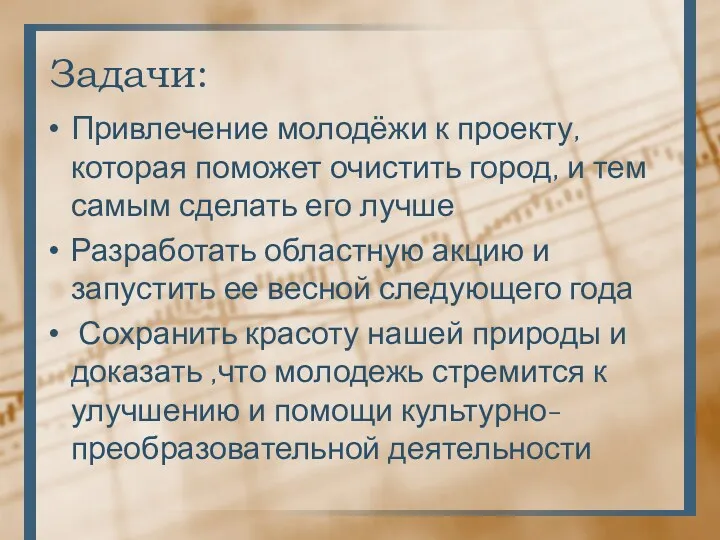 Задачи:

• Привлечение молодёжи к проекту, которая поможет очистить город, и тем самым сделать его лучше
• Разработать областную акцию и запустить ее весной следующего года
• Сохранить красоту нашей природы и доказать ,что молодежь стремится к улучшению и помощи культурно-преобразовательной деятельности